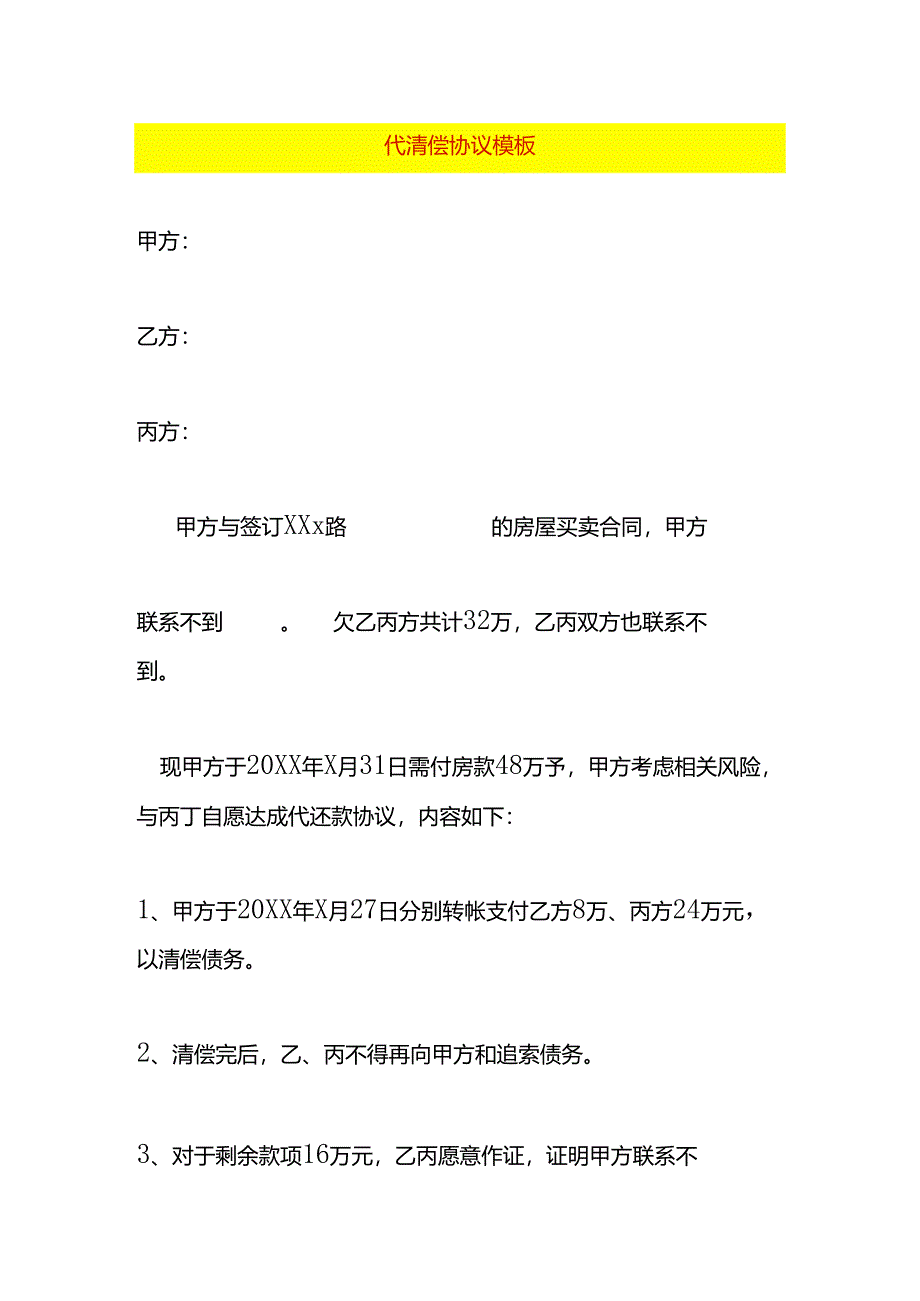 代清偿协议模板

甲方：

乙方：

丙方：

甲方与签订XXx路 的房屋买卖合同，甲方

联系不到 。 欠乙丙方共计32万，乙丙双方也联系不到。

现甲方于20XX年X月31日需付房款48万予，甲方考虑相关风险，与丙丁自愿达成代还款协议，内容如下：

1、甲方于20XX年X月27日分别转帐支付乙方8万、丙方24万元，以清偿债务。

2、清偿完后，乙、丙不得再向甲方和追索债务。

3、对于剩余款项16万元，乙丙愿意作证，证明甲方联系不